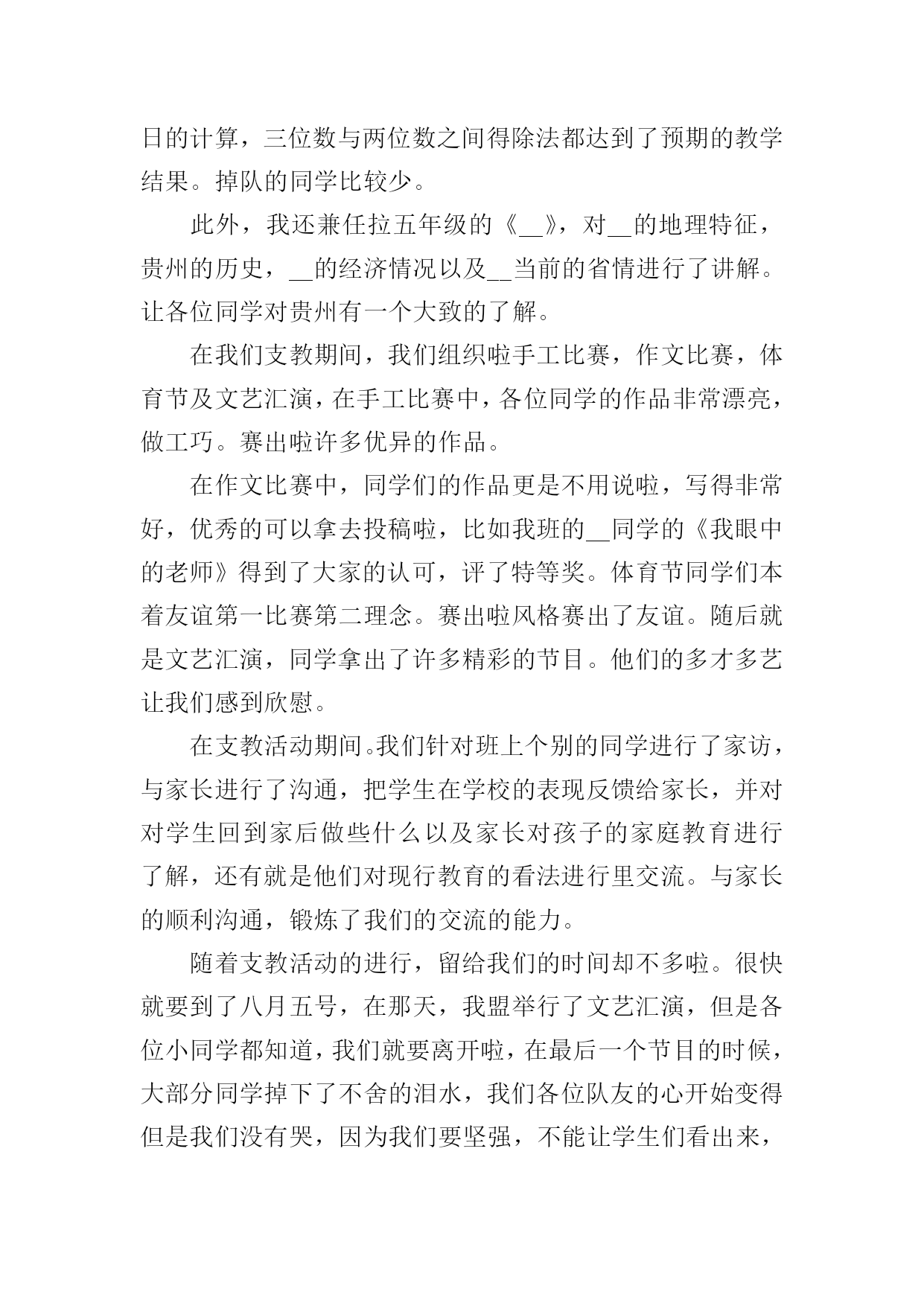 日的计算，三位数与两位数之间得除法都达到了预期的教学结果。掉队的同学比较少。

此外，我还兼任拉五年级的《__》，对__的地理特征，贵州的历史，__的经济情况以及__当前的省情进行了讲解。让各位同学对贵州有一个大致的了解。

在我们支教期间，我们组织啦手工比赛，作文比赛，体育节及文艺汇演，在手工比赛中，各位同学的作品非常漂亮，做工巧。赛出啦许多优异的作品。

在作文比赛中，同学们的作品更是不用说啦，写得非常好，优秀的可以拿去投稿啦，比如我班的__同学的《我眼中的老师》得到了大家的认可，评了特等奖。体育节同学们本着友谊第一比赛第二理念。赛出啦风格赛出了友谊。随后就是文艺汇演，同学拿出了许多精彩的节目。他们的多才多艺让我们感到欣慰。

在支教活动期间。我们针对班上个别的同学进行了家访，与家长进行了沟通，把学生在学校的表现反馈给家长，并对对学生回到家后做些什么以及家长对孩子的家庭教育进行了解，还有就是他们对现行教育的看法进行里交流。与家长的顺利沟通，锻炼了我们的交流的能力。

随着支教活动的进行，留给我们的时间却不多啦。很快就要到了八月五号，在那天，我盟举行了文艺汇演，但是各位小同学都知道，我们就要离开啦，在最后一个节目的时候，大部分同学掉下了不舍的泪水，我们各位队友的心开始变得但是我们没有哭，因为我们要坚强，不能让学生们看出来，